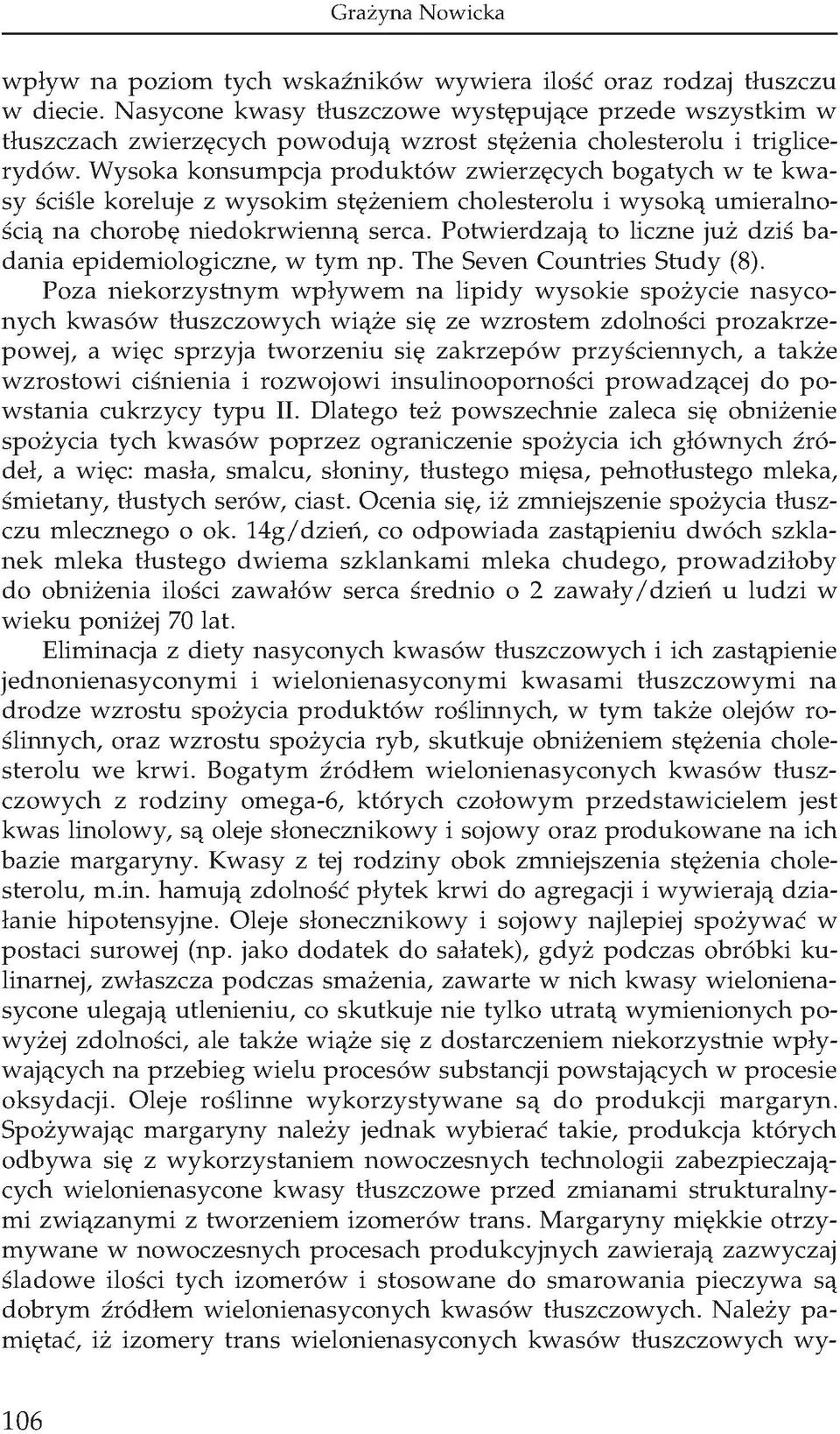 Grażyna Nowicka

wpływ na poziom tych wskaźników wywiera ilość oraz rodzaj tłuszczu w diecie. Nasycone kwasy tłuszczowe występujące przede wszystkim w tłuszczach zwierzęcych powodują wzrost stężenia cholesterolu i triglicerydów. Wysoka konsumpcja produktów zwierzęcych bogatych w te kwasy ściśle koreluje z wysokim stężeniem cholesterolu i wysoką umieralnością na chorobę niedokrwienną serca. Potwierdzają to liczne już dziś badania epidemiologiczne, w tym np. The Seven Countries Study (8).

Poza niekorzystnym wpływem na lipidy wysokie spożycie nasyconych kwasów tłuszczowych wiąże się ze wzrostem zdolności prozakrzepowej, a więc sprzyja tworzeniu się zakrzepów przyściennych, a także wzrostowi ciśnienia i rozwojowi insulinooporności prowadzącej do powstania cukrzycy typu II. Dlatego też powszechnie zaleca się obniżenie spożycia tych kwasów poprzez ograniczenie spożycia ich głównych źródeł, a więc: masła, smalcu, słoniny, tłustego mięsa, pełnotłustego mleka, śmietany, tłustych serów, ciast. Ocenia się, iż zmniejszenie spożycia tłuszczu mlecznego o ok. 14g/dzień, co odpowiada zastąpieniu dwóch szklanek mleka tłustego dwiema szklankami mleka chudego, prowadziłoby do obniżenia ilości zawałów serca średnio o 2 zawały/dzień u ludzi w wieku poniżej 70 lat.

Eliminacja z diety nasyconych kwasów tłuszczowych i ich zastąpienie jednonienasyconymi i wielonienasyconymi kwasami tłuszczowymi na drodze wzrostu spożycia produktów roślinnych, w tym także olejów roślinnych, oraz wzrostu spożycia ryb, skutkuje obniżeniem stężenia cholesterolu we krwi. Bogatym źródłem wielonienasyconych kwasów tłuszczowych z rodziny omega-6, których czołowym przedstawicielem jest kwas linolowy, są oleje słonecznikowy i sojowy oraz produkowane na ich bazie margaryny. Kwasy z tej rodziny obok zmniejszenia stężenia cholesterolu, m.in. hamują zdolność płytek krwi do agregacji i wywierają działanie hipotensyjne. Oleje słonecznikowy i sojowy najlepiej spożywać w postaci surowej (np. jako dodatek do sałatek), gdyż podczas obróbki kulinarnej, zwłaszcza podczas smażenia, zawarte w nich kwasy wielonienasycone ulegają utlenieniu, co skutkuje nie tylko utratą wymienionych powyżej zdolności, ale także wiąże się z dostarczeniem niekorzystnie wpływających na przebieg wielu procesów substancji powstających w procesie oksydacji. Oleje roślinne wykorzystywane są do produkcji margaryn. Spożywając margaryny należy jednak wybierać takie, produkcja których odbywa się z wykorzystaniem nowoczesnych technologii zabezpieczających wielonienasycone kwasy tłuszczowe przed zmianami strukturalnymi związanymi z tworzeniem izomerów trans. Margaryny miękkie otrzymywane w nowoczesnych procesach produkcyjnych zawierają zazwyczaj śladowe ilości tych izomerów i stosowane do smarowania pieczywa są dobrym źródłem wielonienasyconych kwasów tłuszczowych. Należy pamiętać, iż izomery trans wielonienasyconych kwasów tłuszczowych wy-

106